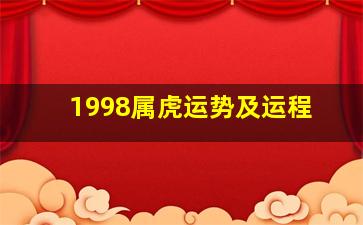 1998属虎运势及运程